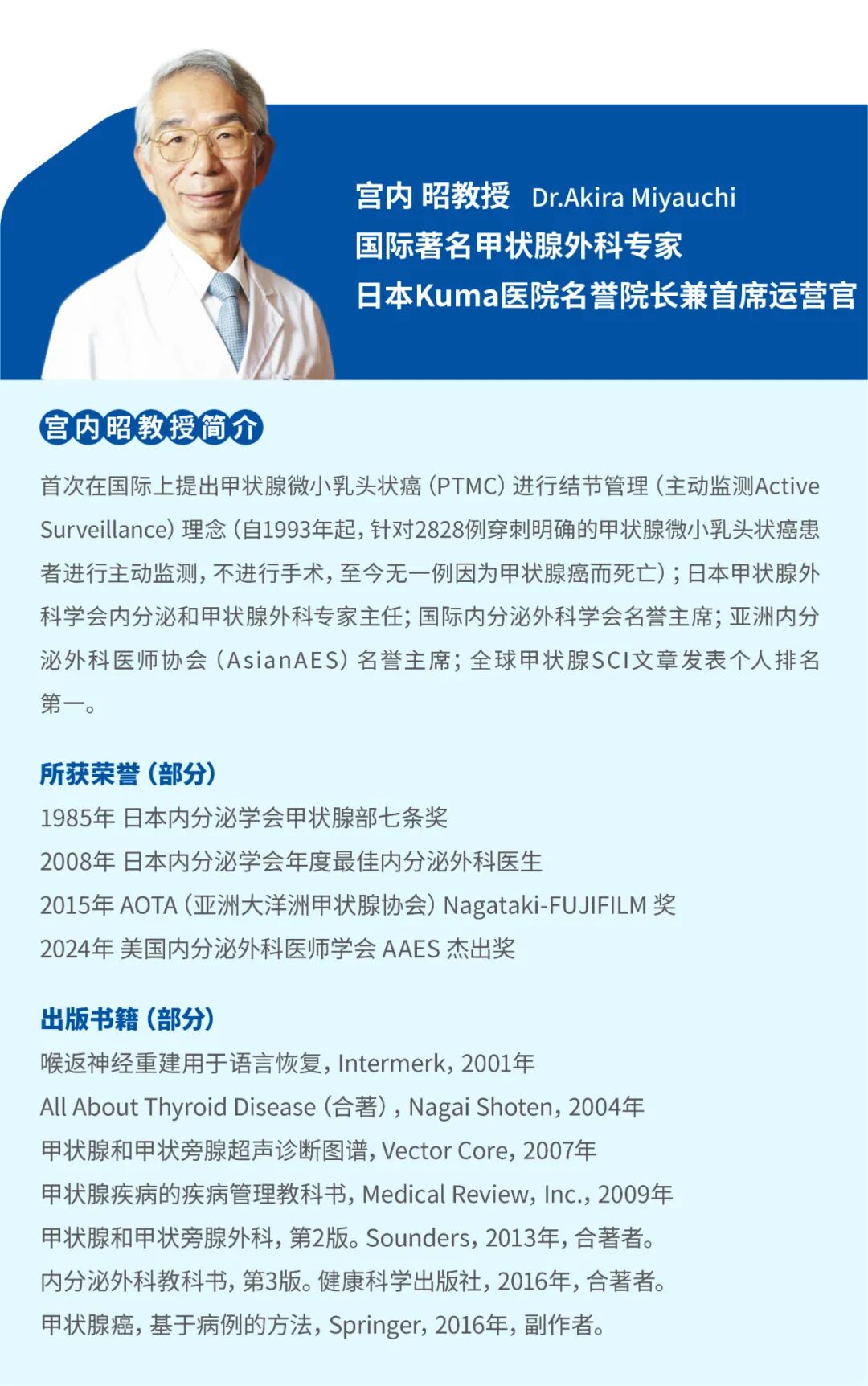 宫内 昭教授 Dr.Akira Miyauchi
国际著名甲状腺外科专家
日本Kuma医院名誉院长兼首席运营官

宫内昭教授简介

首次在国际上提出甲状腺微小乳头状癌（PTMC）进行结节管理（主动监测Active Surveillance）理念（自1993年起，针对2828例穿刺明确的甲状腺微小乳头状癌患者进行主动监测，不进行手术，至今无一例因为甲状腺癌而死亡）；日本甲状腺外科学会内分泌和甲状腺外科专家主任；国际内分泌外科学会名誉主席；亚洲内分泌外科医师协会（AsianAES）名誉主席；全球甲状腺SCI文章发表个人排名第一。

所获荣誉（部分）
1985年 日本内分泌学会甲状腺部七条奖
2008年 日本内分泌学会年度最佳内分泌外科医生
2015年 AOTA（亚洲大洋洲甲状腺协会）Nagataki-FUJIFILM 奖
2024年 美国内分泌外科医师学会 AAES 杰出奖

出版书籍（部分）
喉返神经重建用于语言恢复，Intermerk，2001年
All About Thyroid Disease（合著），Nagai Shoten，2004年
甲状腺和甲状旁腺超声诊断图谱，Vector Core，2007年
甲状腺疾病的疾病管理教科书，Medical Review，Inc.，2009年
甲状腺和甲状旁腺外科，第2版。Sounders，2013年，合著者。
内分泌外科教科书，第3版。健康科学出版社，2016年，合著者。
甲状腺癌，基于病例的方法，Springer，2016年，副作者。